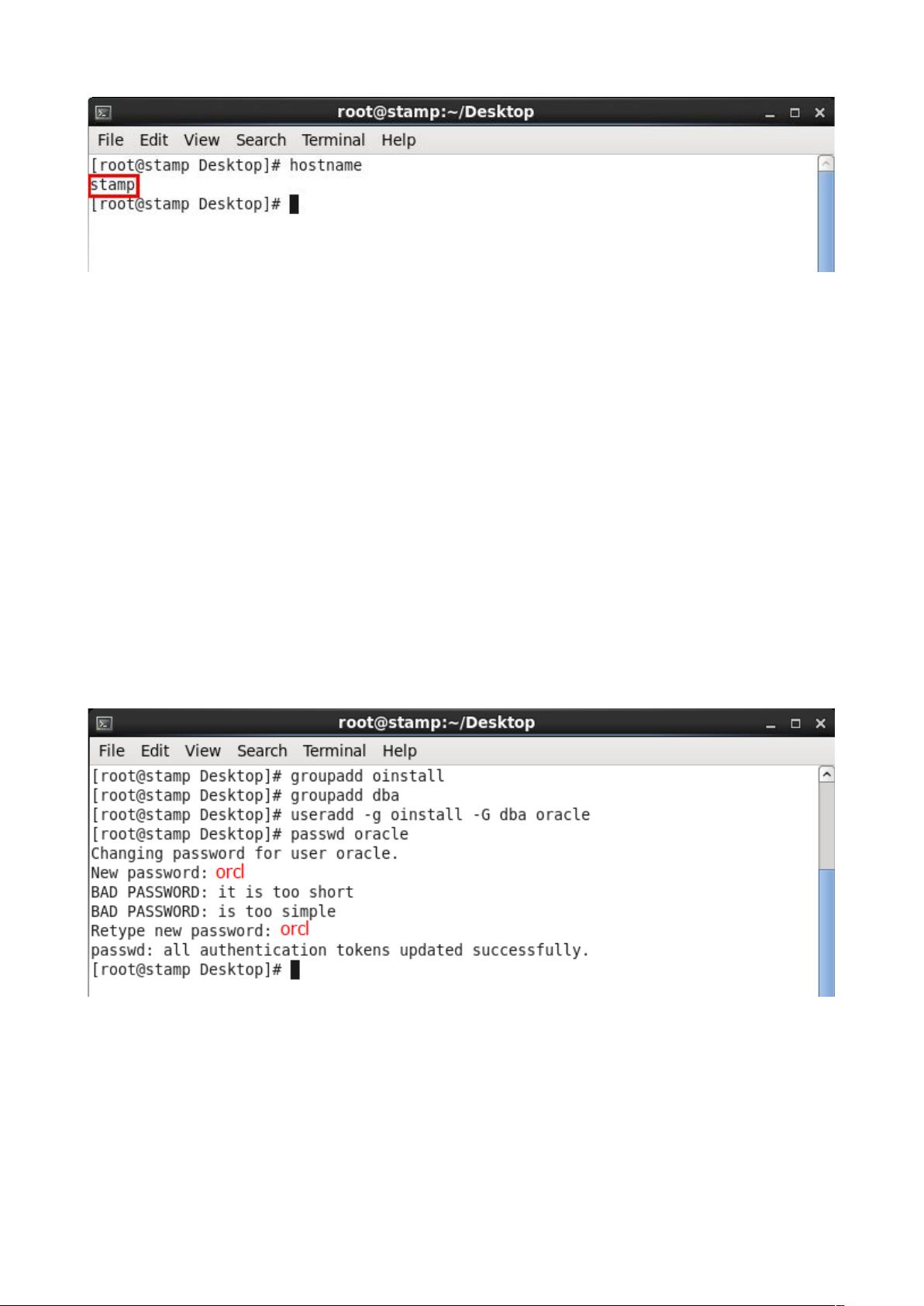 root@stamp:~/Desktop

File Edit View Search Terminal Help

[root@stamp Desktop]# hostname
stamp
[root@stamp Desktop]#

root@stamp:~/Desktop

File Edit View Search Terminal Help

[root@stamp Desktop]# groupadd oinstall
[root@stamp Desktop]# groupadd dba
[root@stamp Desktop]# useradd -g oinstall -G dba oracle
[root@stamp Desktop]# passwd oracle
Changing password for user oracle.
New password: orcl
BAD PASSWORD: it is too short
BAD PASSWORD: is too simple
Retype new password: orcl
passwd: all authentication tokens updated successfully.
[root@stamp Desktop]#